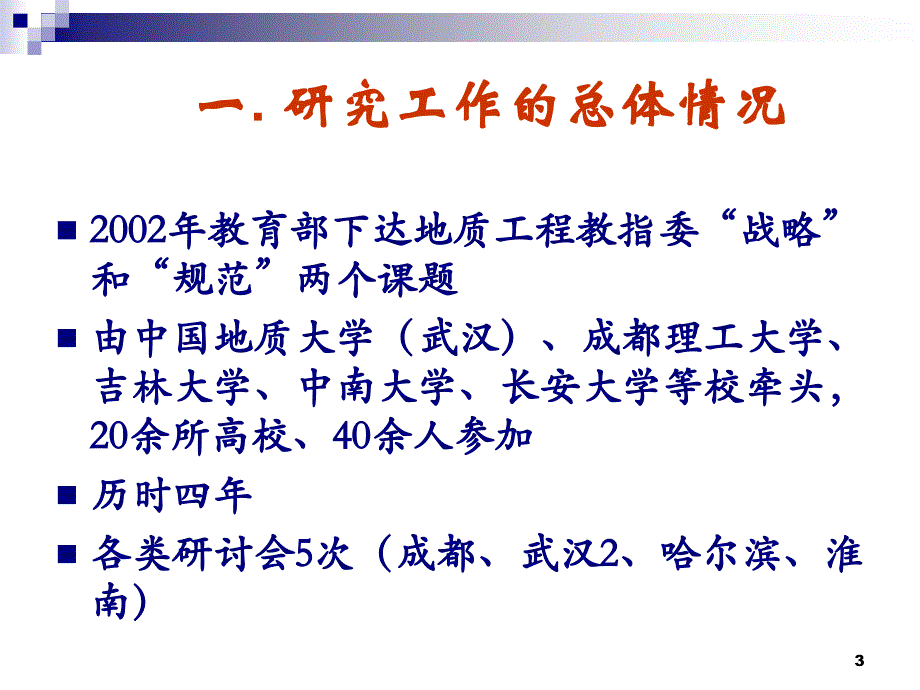 一. 研究工作的总体情况

■ 2002年教育部下达地质工程教指委“战略”和“规范”两个课题

■ 由中国地质大学（武汉）、成都理工大学、吉林大学、中南大学、长安大学等校牵头，20余所高校、40余人参加

■ 历时四年

■ 各类研讨会5次（成都、武汉2、哈尔滨、淮南）

3